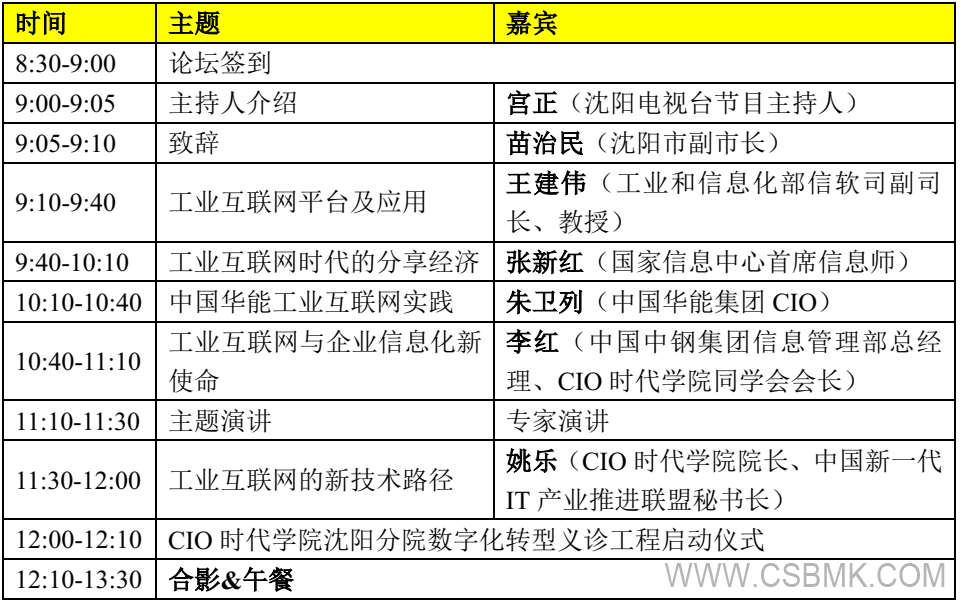 | 时间 | 主题 | 嘉宾 |
|---|---|---|
| 8:30-9:00 | 论坛签到 | |
| 9:00-9:05 | 主持人介绍 | 宫正（沈阳电视台节目主持人） |
| 9:05-9:10 | 致辞 | 苗治民（沈阳市副市长） |
| 9:10-9:40 | 工业互联网平台及应用 | 王建伟（工业和信息化部信软司副司长、教授） |
| 9:40-10:10 | 工业互联网时代的分享经济 | 张新红（国家信息中心首席信息师） |
| 10:10-10:40 | 中国华能工业互联网实践 | 朱卫列（中国华能集团 CIO） |
| 10:40-11:10 | 工业互联网与企业信息化新使命 | 李红（中国中钢集团信息管理部总经理、CIO 时代学院同学会会长） |
| 11:10-11:30 | 主题演讲 | 专家演讲 |
| 11:30-12:00 | 工业互联网的新技术路径 | 姚乐（CIO 时代学院院长、中国新一代 IT 产业推进联盟秘书长） |
| 12:00-12:10 | CIO 时代学院沈阳分院数字化转型义诊工程启动仪式 | |
| 12:10-13:30 | 合影&午餐 | |

WWW.CSBMK.COM